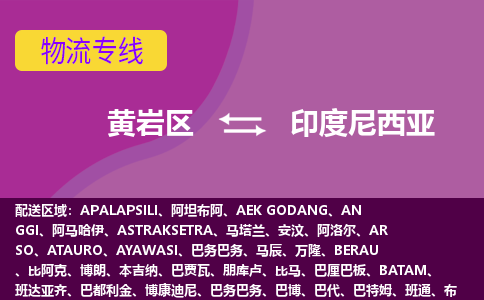 物流专线

黄岩区 印度尼西亚

配送区域：APALAPSILI、阿坦布阿、AEK GODANG、ANGGI、阿马哈伊、ASTRAKSETRA、马塔兰、安汶、阿洛尔、ARSO、ATAURO、AYAWASI、巴务巴务、马辰、万隆、BERAU、比阿克、博朗、本吉纳、巴贾瓦、朋库卢、比马、巴厘巴板、BATAM、班达亚齐、巴都利金、博康迪尼、巴务巴务、巴博、巴代、巴特姆、班通、布